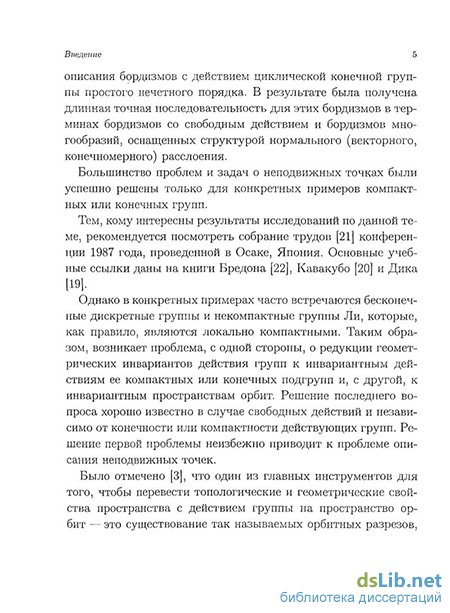 Введение

5

описания бордизмов с действием циклической конечной группы простого нечетного порядка. В результате была получена длинная точная последовательность для этих бордизмов в терминах бордизмов со свободным действием и бордизмов многообразий, оснащенных структурой нормального (векторного, конечномерного) расслоения.

Большинство проблем и задач о неподвижных точках были успешно решены только для конкретных примеров компактных или конечных групп.

Тем, кому интересны результаты исследований по данной теме, рекомендуется посмотреть собрание трудов [21] конференции 1987 года, проведенной в Осаке, Япония. Основные учебные ссылки даны на книги Бредона [22], Кавакубо [20] и Дика [19].

Однако в конкретных примерах часто встречаются бесконечные дискретные группы и некомпактные группы Ли, которые, как правило, являются локально компактными. Таким образом, возникает проблема, с одной стороны, о редукции геометрических инвариантов действия групп к инвариантным действиям ее компактных или конечных подгрупп и, с другой, к инвариантным пространствам орбит. Решение последнего вопроса хорошо известно в случае свободных действий и независимо от конечности или компактности действующих групп. Решение первой проблемы неизбежно приводит к проблеме описания неподвижных точек.

Было отмечено [3], что один из главных инструментов для того, чтобы перевести топологические и геометрические свойства пространства с действием группы на пространство орбит — это существование так называемых орбитных разрезов,

dsLib.net
библиотека диссертаций